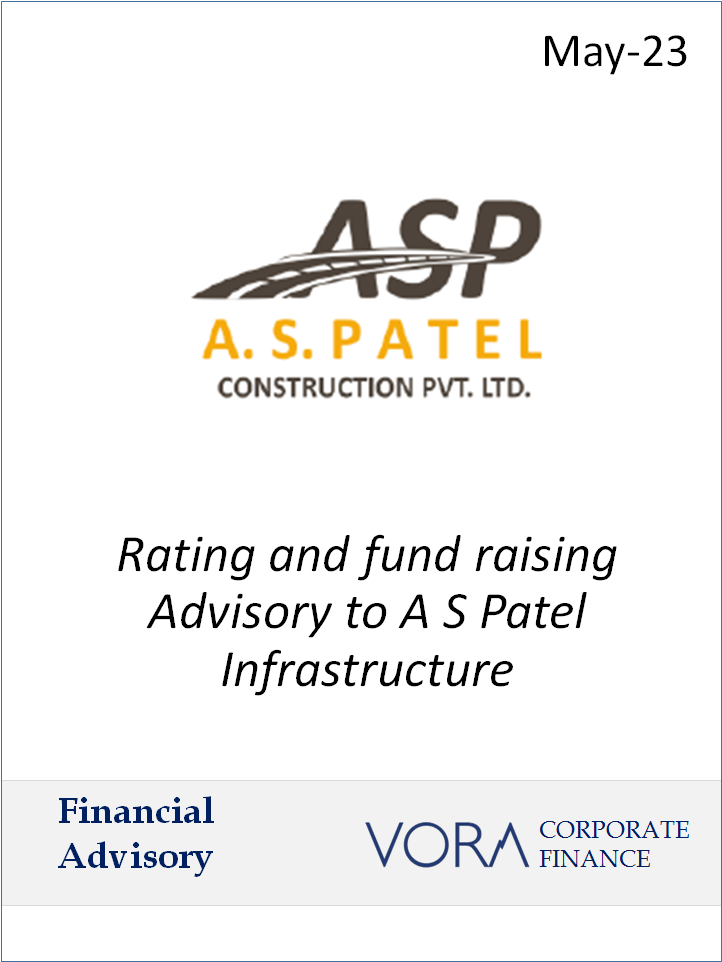 May-23

ASP

A. S. PATEL

CONSTRUCTION PVT. LTD.

Rating and fund raising Advisory to A S Patel Infrastructure

Financial
Advisory

VORA CORPORATE FINANCE